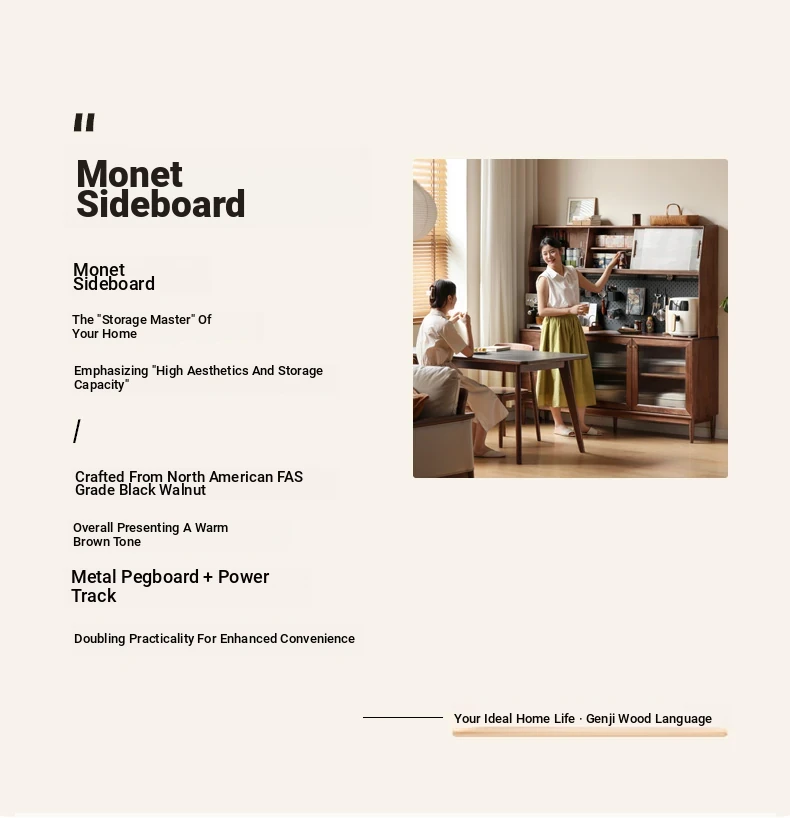 "

Monet Sideboard

Monet Sideboard

The "Storage Master" Of Your Home

Emphasizing "High Aesthetics And Storage Capacity"

/

Crafted From North American FAS Grade Black Walnut

Overall Presenting A Warm Brown Tone

Metal Pegboard + Power Track

Doubling Practicality For Enhanced Convenience

Your Ideal Home Life · Genji Wood Language